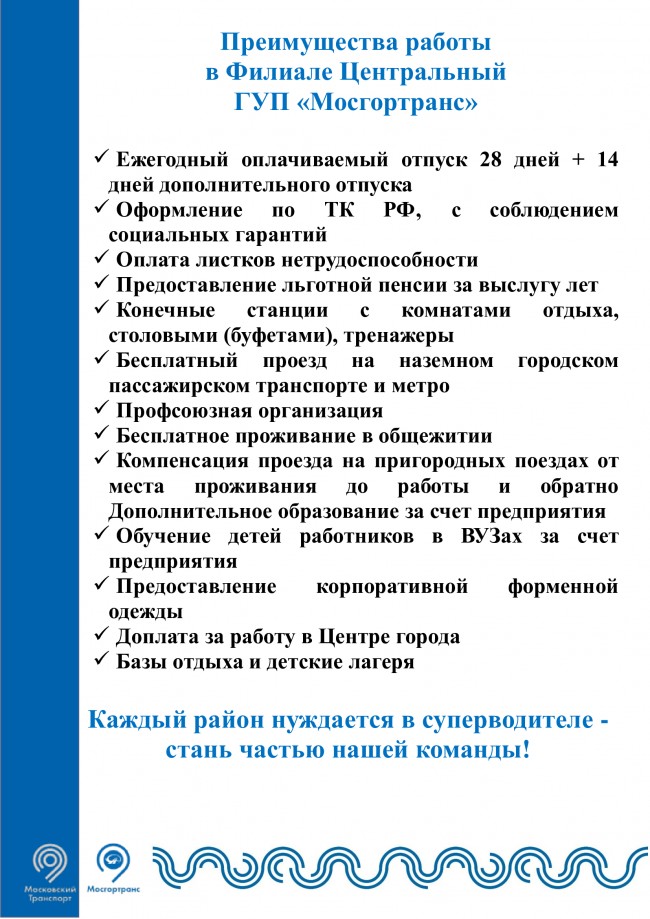 Преимущества работы
в Филиале Центральный
ГУП «Мосгортранс»

✓ Ежегодный оплачиваемый отпуск 28 дней + 14 дней дополнительного отпуска
✓ Оформление по ТК РФ, с соблюдением социальных гарантий
✓ Оплата листков нетрудоспособности
✓ Предоставление льготной пенсии за выслугу лет
✓ Конечные станции с комнатами отдыха, столовыми (буфетами), тренажеры
✓ Бесплатный проезд на наземном городском пассажирском транспорте и метро
✓ Профсоюзная организация
✓ Бесплатное проживание в общежитии
✓ Компенсация проезда на пригородных поездах от места проживания до работы и обратно Дополнительное образование за счет предприятия
✓ Обучение детей работников в ВУЗах за счет предприятия
✓ Предоставление корпоративной форменной одежды
✓ Доплата за работу в Центре города
✓ Базы отдыха и детские лагеря

Каждый район нуждается в суперводителе - стань частью нашей команды!

Московский Транспорт
Мосгортранс